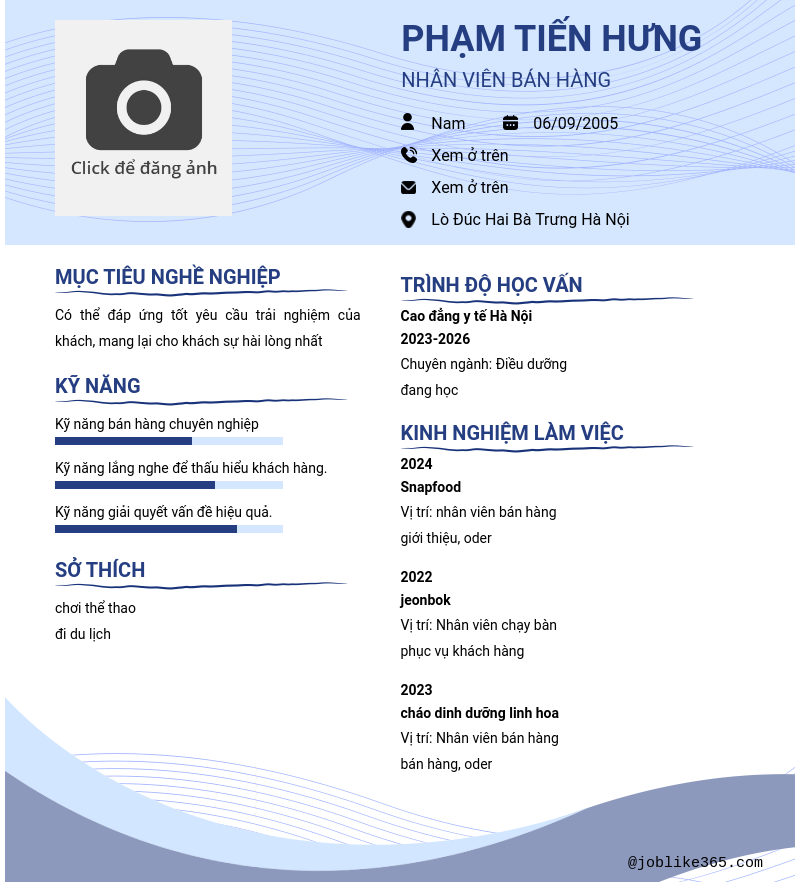 Click để đăng ảnh

PHẠM TIẾN HƯNG
NHÂN VIÊN BÁN HÀNG

Nam 06/09/2005
Xem ở trên
Xem ở trên
Lò Đúc Hai Bà Trưng Hà Nội

MỤC TIÊU NGHỀ NGHIỆP
Có thể đáp ứng tốt yêu cầu trải nghiệm của khách, mang lại cho khách sự hài lòng nhất

KỸ NĂNG
Kỹ năng bán hàng chuyên nghiệp
Kỹ năng lắng nghe để thấu hiểu khách hàng.
Kỹ năng giải quyết vấn đề hiệu quả.

SỞ THÍCH
chơi thể thao
đi du lịch

TRÌNH ĐỘ HỌC VẤN
Cao đẳng y tế Hà Nội
2023-2026
Chuyên ngành: Điều dưỡng
đang học

KINH NGHIỆM LÀM VIỆC
2024
Snapfood
Vị trí: nhân viên bán hàng
giới thiệu, oder

2022
jeonbok
Vị trí: Nhân viên chạy bàn
phục vụ khách hàng

2023
cháo dinh dưỡng linh hoa
Vị trí: Nhân viên bán hàng
bán hàng, oder

@joblike365.com